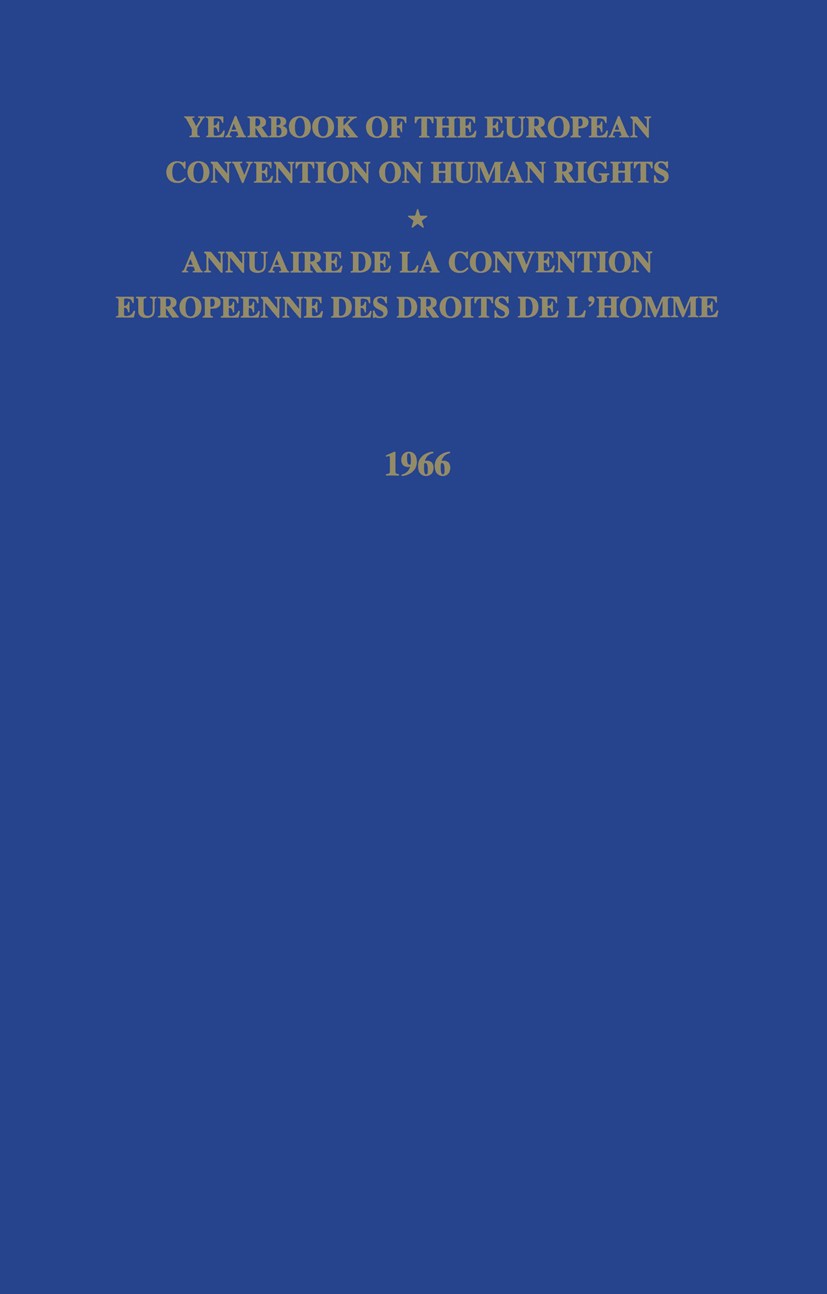 YEARBOOK OF THE EUROPEAN CONVENTION ON HUMAN RIGHTS

★

ANNUAIRE DE LA CONVENTION EUROPEENNE DES DROITS DE L'HOMME

1966